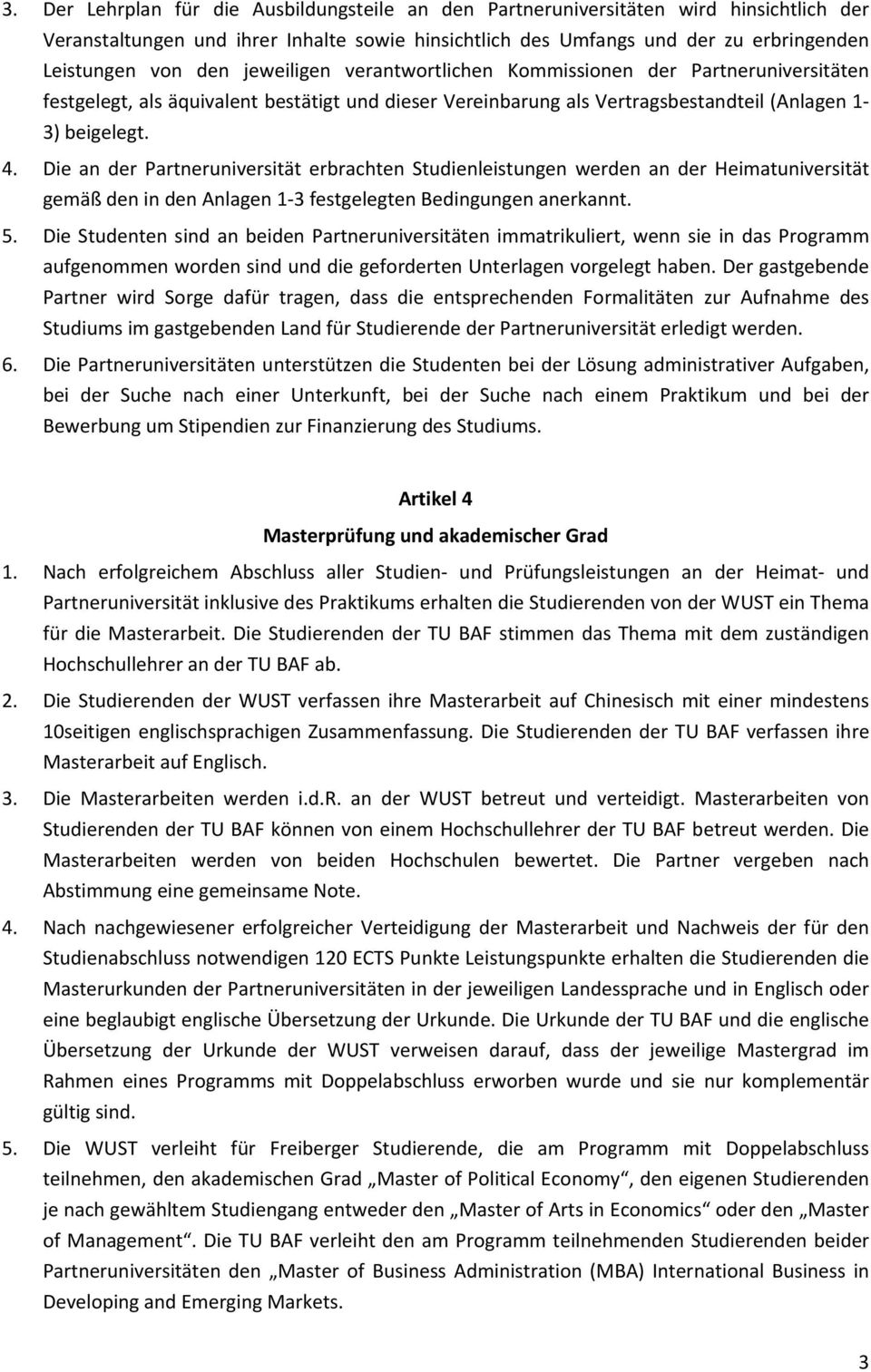 3. Der Lehrplan für die Ausbildungsteile an den Partneruniversitäten wird hinsichtlich der Veranstaltungen und ihrer Inhalte sowie hinsichtlich des Umfangs und der zu erbringenden Leistungen von den jeweiligen verantwortlichen Kommissionen der Partneruniversitäten festgelegt, als äquivalent bestätigt und dieser Vereinbarung als Vertragsbestandteil (Anlagen 1-3) beigelegt.

4. Die an der Partneruniversität erbrachten Studienleistungen werden an der Heimatuniversität gemäß den in den Anlagen 1-3 festgelegten Bedingungen anerkannt.

5. Die Studenten sind an beiden Partneruniversitäten immatrikuliert, wenn sie in das Programm aufgenommen worden sind und die geforderten Unterlagen vorgelegt haben. Der gastgebende Partner wird Sorge dafür tragen, dass die entsprechenden Formalitäten zur Aufnahme des Studiums im gastgebenden Land für Studierende der Partneruniversität erledigt werden.

6. Die Partneruniversitäten unterstützen die Studenten bei der Lösung administrativer Aufgaben, bei der Suche nach einer Unterkunft, bei der Suche nach einem Praktikum und bei der Bewerbung um Stipendien zur Finanzierung des Studiums.

Artikel 4
Masterprüfung und akademischer Grad

1. Nach erfolgreichem Abschluss aller Studien- und Prüfungsleistungen an der Heimat- und Partneruniversität inklusive des Praktikums erhalten die Studierenden von der WUST ein Thema für die Masterarbeit. Die Studierenden der TU BAF stimmen das Thema mit dem zuständigen Hochschullehrer an der TU BAF ab.

2. Die Studierenden der WUST verfassen ihre Masterarbeit auf Chinesisch mit einer mindestens 10seitigen englischsprachigen Zusammenfassung. Die Studierenden der TU BAF verfassen ihre Masterarbeit auf Englisch.

3. Die Masterarbeiten werden i.d.R. an der WUST betreut und verteidigt. Masterarbeiten von Studierenden der TU BAF können von einem Hochschullehrer der TU BAF betreut werden. Die Masterarbeiten werden von beiden Hochschulen bewertet. Die Partner vergeben nach Abstimmung eine gemeinsame Note.

4. Nach nachgewiesener erfolgreicher Verteidigung der Masterarbeit und Nachweis der für den Studienabschluss notwendigen 120 ECTS Punkte Leistungspunkte erhalten die Studierenden die Masterurkunden der Partneruniversitäten in der jeweiligen Landessprache und in Englisch oder eine beglaubigt englische Übersetzung der Urkunde. Die Urkunde der TU BAF und die englische Übersetzung der Urkunde der WUST verweisen darauf, dass der jeweilige Mastergrad im Rahmen eines Programms mit Doppelabschluss erworben wurde und sie nur komplementär gültig sind.

5. Die WUST verleiht für Freiberger Studierende, die am Programm mit Doppelabschluss teilnehmen, den akademischen Grad „Master of Political Economy“, den eigenen Studierenden je nach gewähltem Studiengang entweder den „Master of Arts in Economics“ oder den „Master of Management“. Die TU BAF verleiht den am Programm teilnehmenden Studierenden beider Partneruniversitäten den „Master of Business Administration (MBA) International Business in Developing and Emerging Markets.

3